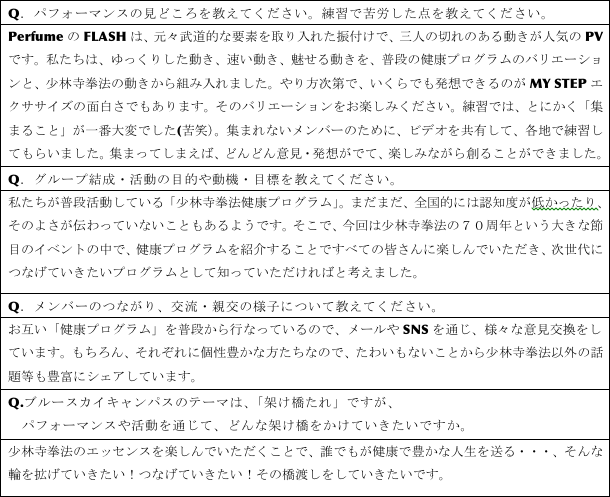 Q. パフォーマンスの見どころを教えてください。練習で苦労した点を教えてください。

Perfume の FLASH は、元々武道的な要素を取り入れた振付けで、三人の切れのある動きが人気の PV です。私たちは、ゆっくりした動き、速い動き、魅せる動きを、普段の健康プログラムのバリエーションと、少林寺拳法の動きから組み入れました。やり方次第で、いくらでも発想できるのが MY STEP エクササイズの面白さでもあります。そのバリエーションをお楽しみください。練習では、とにかく「集まること」が一番大変でした(苦笑)。集まれないメンバーのために、ビデオを共有して、各地で練習してもらいました。集まってしまえば、どんどん意見・発想がでて、楽しみながら創ることができました。

Q. グループ結成・活動の目的や動機・目標を教えてください。

私たちが普段活動している「少林寺拳法健康プログラム」。まだまだ、全国的には認知度が低かったり、そのよさが伝わっていないこともあるようです。そこで、今回は少林寺拳法の７０周年という大きな節目のイベントの中で、健康プログラムを紹介することですべての皆さんに楽しんでいただき、次世代につなげていきたいプログラムとして知っていただければと考えました。

Q. メンバーのつながり、交流・親交の様子について教えてください。

お互い「健康プログラム」を普段から行なっているので、メールや SNS を通じ、様々な意見交換をしています。もちろん、それぞれに個性豊かな方たちなので、たわいもないことから少林寺拳法以外の話題等も豊富にシェアしています。

Q.ブルースカイキャンパスのテーマは、「架け橋たれ」ですが、
パフォーマンスや活動を通じて、どんな架け橋をかけていきたいですか。

少林寺拳法のエッセンスを楽しんでいただくことで、誰でもが健康で豊かな人生を送る・・・、そんな輪を拡げていきたい！つなげていきたい！その橋渡しをしていきたいです。